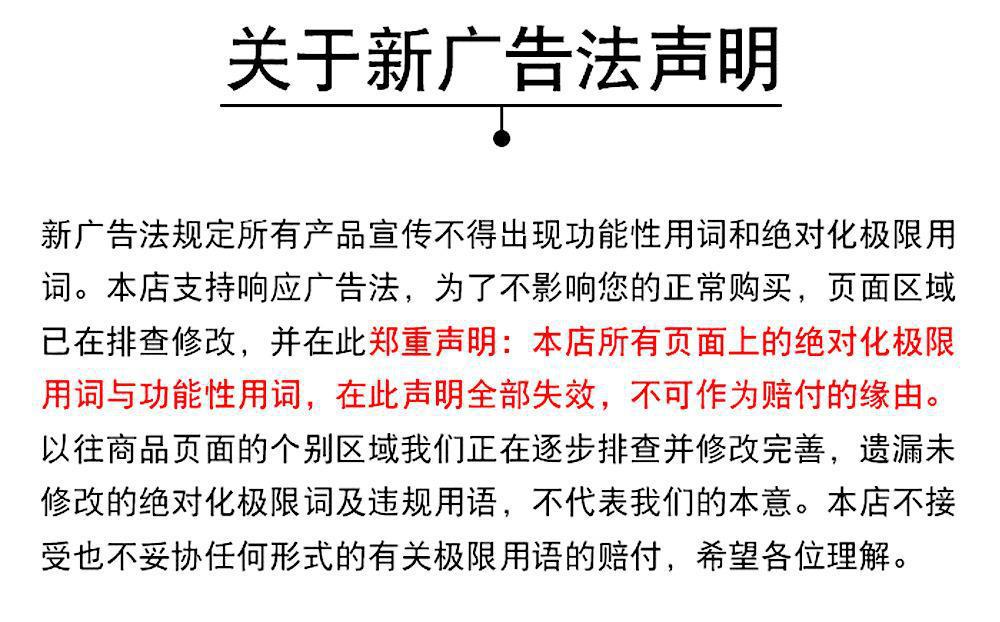 关于新广告法声明

新广告法规定所有产品宣传不得出现功能性用词和绝对化极限用词。本店支持响应广告法，为了不影响您的正常购买，页面区域已在排查修改，并在此郑重声明：本店所有页面上的绝对化极限用词与功能性用词，在此声明全部失效，不可作为赔付的缘由。以往商品页面的个别区域我们正在逐步排查并修改完善，遗漏未修改的绝对化极限词及违规用语，不代表我们的本意。本店不接受也不妥协任何形式的有关极限用语的赔付，希望各位理解。